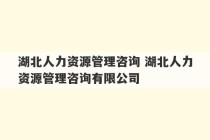 湖北人力资源管理咨询 湖北人力资源管理咨询有限公司